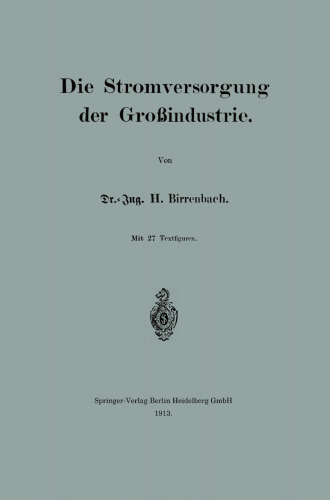 Die Stromversorgung der Großindustrie.

Von

Dr.-Ing. H. Birrenbach.

Mit 27 Textfiguren.

Springer-Verlag Berlin Heidelberg GmbH
1913.